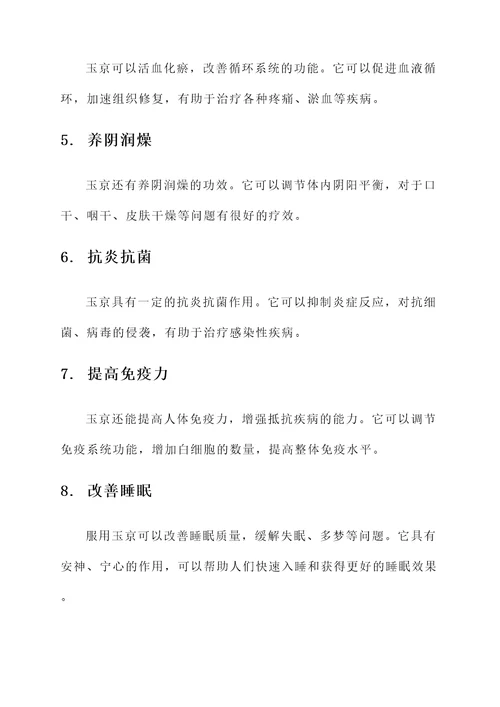 玉京可以活血化瘀，改善循环系统的功能。它可以促进血液循环，加速组织修复，有助于治疗各种疼痛、淤血等疾病。

5. 养阴润燥

玉京还有养阴润燥的功效。它可以调节体内阴阳平衡，对于口干、咽干、皮肤干燥等问题有很好的疗效。

6. 抗炎抗菌

玉京具有一定的抗炎抗菌作用。它可以抑制炎症反应，对抗细菌、病毒的侵袭，有助于治疗感染性疾病。

7. 提高免疫力

玉京还能提高人体免疫力，增强抵抗疾病的能力。它可以调节免疫系统功能，增加白细胞的数量，提高整体免疫水平。

8. 改善睡眠

服用玉京可以改善睡眠质量，缓解失眠、多梦等问题。它具有安神、宁心的作用，可以帮助人们快速入睡和获得更好的睡眠效果。